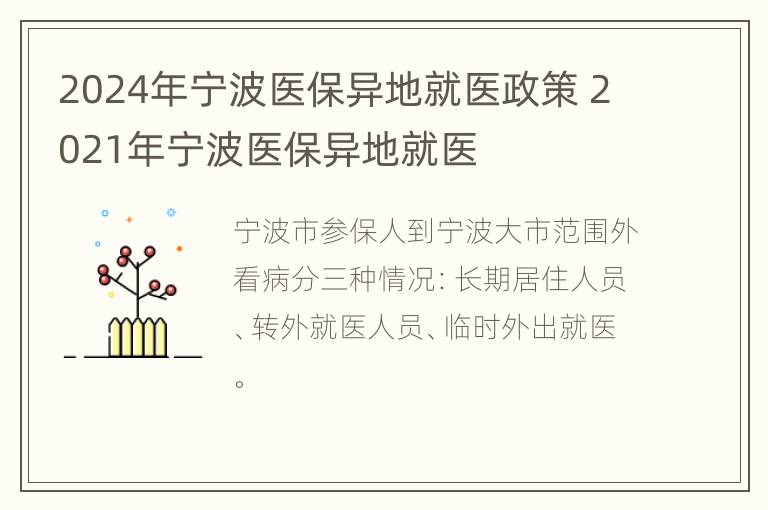 2024年宁波医保异地就医政策 2021年宁波医保异地就医

宁波市参保人到宁波大市范围外看病分三种情况: 长期居住人员、转外就医人员、临时外出就医。